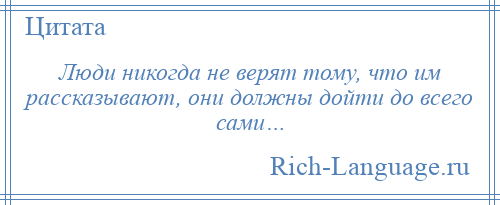 Цитата

Люди никогда не верят тому, что им рассказывают, они должны дойти до всего сами…

Rich-Language.ru